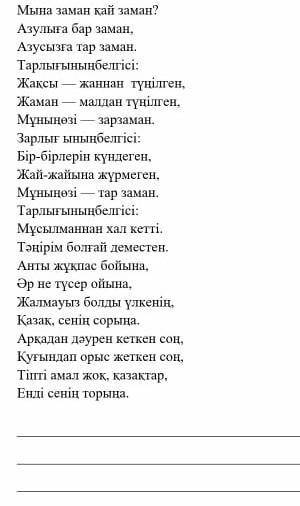 Мына заман қай заман?
Азулыға бар заман,
Азусызға тар заман.
Тарлығыныңбелгісі:
Жақсы — жаннан түңілген,
Жаман — малдан түңілген,
Мұныңөзі — зарзаман.
Зарлығ ыныңбелгісі:
Бір-бірлерін күндеген,
Жай-жайына жүрмеген,
Мұныңөзі — тар заман.
Тарлығыныңбелгісі:
Мұсылманнан хал кетті.
Тәңірім болғай деместен.
Анты жұқпас бойына,
Әр не түсер ойына,
Жалмауыз болды үлкенің,
Қазақ, сенің сорыңа.
Арқадан дәурен кеткен соң,
Қуғындап орыс жеткен соң,
Тіпті амал жоқ, қазақтар,
Енді сенің торыңа.